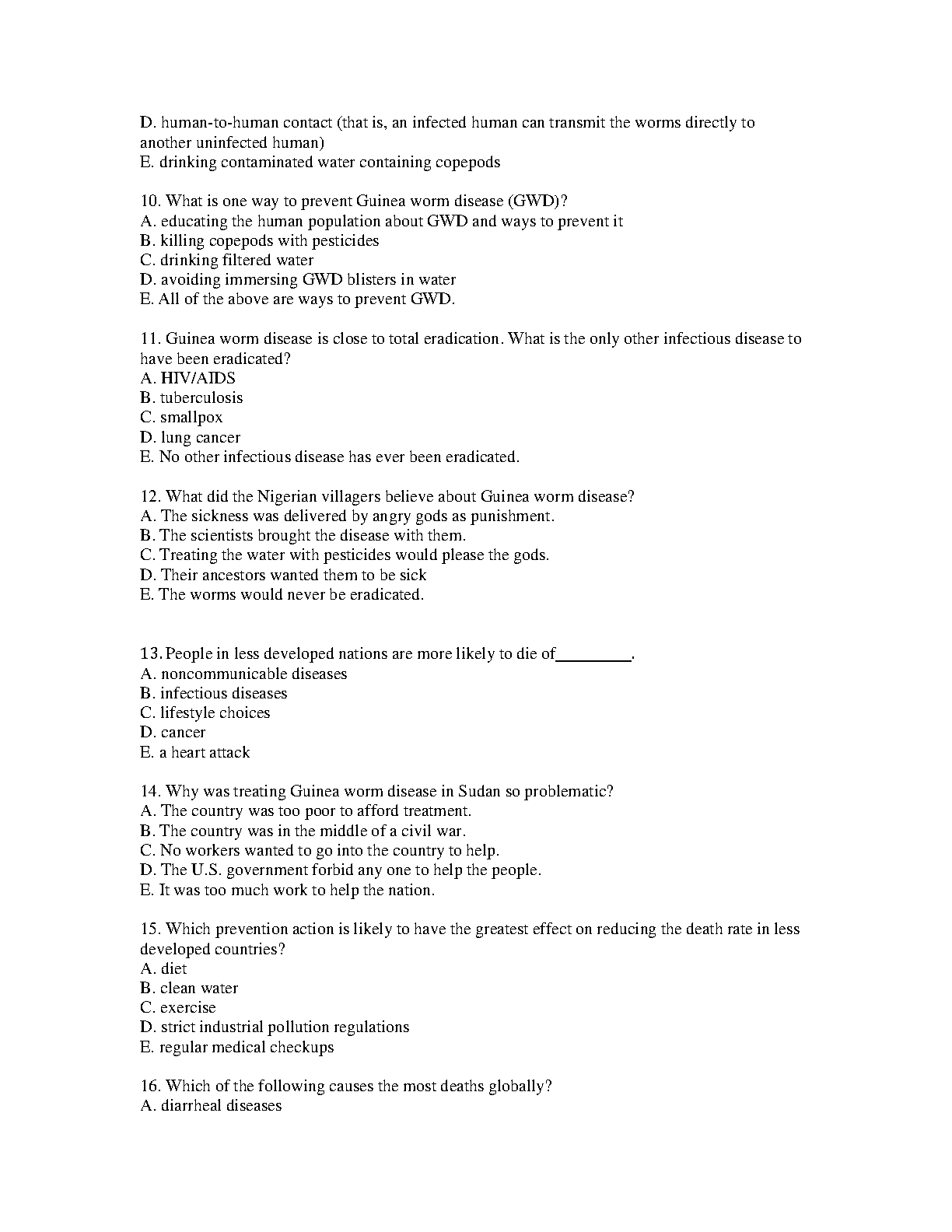 D. human-to-human contact (that is, an infected human can transmit the worms directly to another uninfected human)
E. drinking contaminated water containing copepods

10. What is one way to prevent Guinea worm disease (GWD)?
A. educating the human population about GWD and ways to prevent it
B. killing copepods with pesticides
C. drinking filtered water
D. avoiding immersing GWD blisters in water
E. All of the above are ways to prevent GWD.

11. Guinea worm disease is close to total eradication. What is the only other infectious disease to have been eradicated?
A. HIV/AIDS
B. tuberculosis
C. smallpox
D. lung cancer
E. No other infectious disease has ever been eradicated.

12. What did the Nigerian villagers believe about Guinea worm disease?
A. The sickness was delivered by angry gods as punishment.
B. The scientists brought the disease with them.
C. Treating the water with pesticides would please the gods.
D. Their ancestors wanted them to be sick
E. The worms would never be eradicated.

13. People in less developed nations are more likely to die of_________.
A. noncommunicable diseases
B. infectious diseases
C. lifestyle choices
D. cancer
E. a heart attack

14. Why was treating Guinea worm disease in Sudan so problematic?
A. The country was too poor to afford treatment.
B. The country was in the middle of a civil war.
C. No workers wanted to go into the country to help.
D. The U.S. government forbid any one to help the people.
E. It was too much work to help the nation.

15. Which prevention action is likely to have the greatest effect on reducing the death rate in less developed countries?
A. diet
B. clean water
C. exercise
D. strict industrial pollution regulations
E. regular medical checkups

16. Which of the following causes the most deaths globally?
A. diarrheal diseases